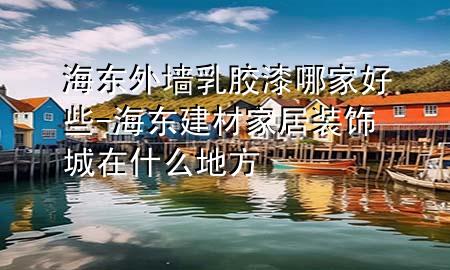 海东外墙乳胶漆哪家好些-海东建材家居装饰城在什么地方